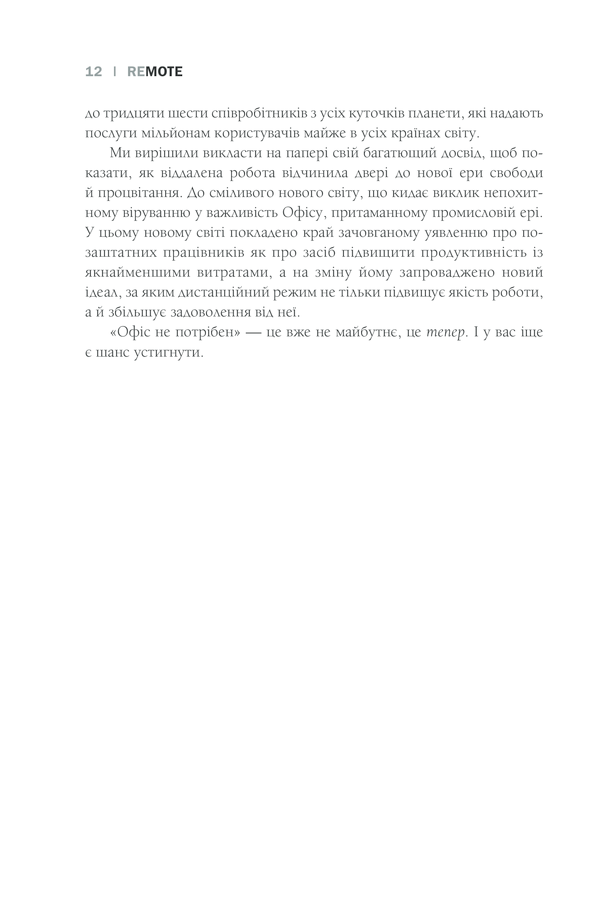 12 | REMOTE

до тридцяти шести співробітників з усіх куточків планети, які надають послуги мільйонам користувачів майже в усіх країнах світу.

Ми вирішили викласти на папері свій багатющий досвід, щоб показати, як віддалена робота відчинила двері до нової ери свободи й процвітання. До сміливого нового світу, що кидає виклик непохитному віруванню у важливість Офісу, притаманному промисловій ері. У цьому новому світі покладено край зачовганому уявленню про позаштатних працівників як про засіб підвищити продуктивність із якнайменшими витратами, а на зміну йому запроваджено новий ідеал, за яким дистанційний режим не тільки підвищує якість роботи, а й збільшує задоволення від неї.

«Офіс не потрібен» — це вже не майбутнє, це тепер. І у вас іще є шанс устигнути.